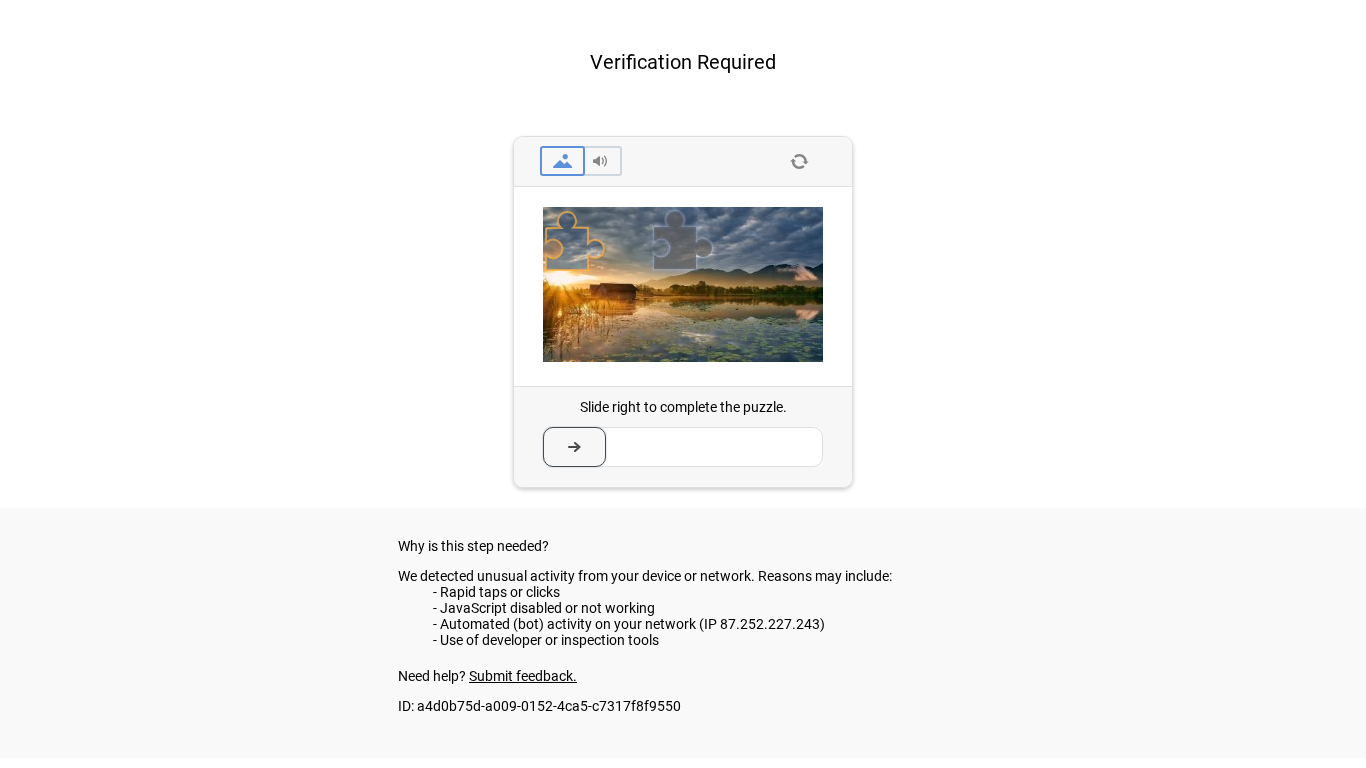 Verification Required

Slide right to complete the puzzle.

Why is this step needed?

We detected unusual activity from your device or network. Reasons may include:
- Rapid taps or clicks
- JavaScript disabled or not working
- Automated (bot) activity on your network (IP 87.252.227.243)
- Use of developer or inspection tools

Need help? Submit feedback.

ID: a4d0b75d-a009-0152-4ca5-c7317f8f9550